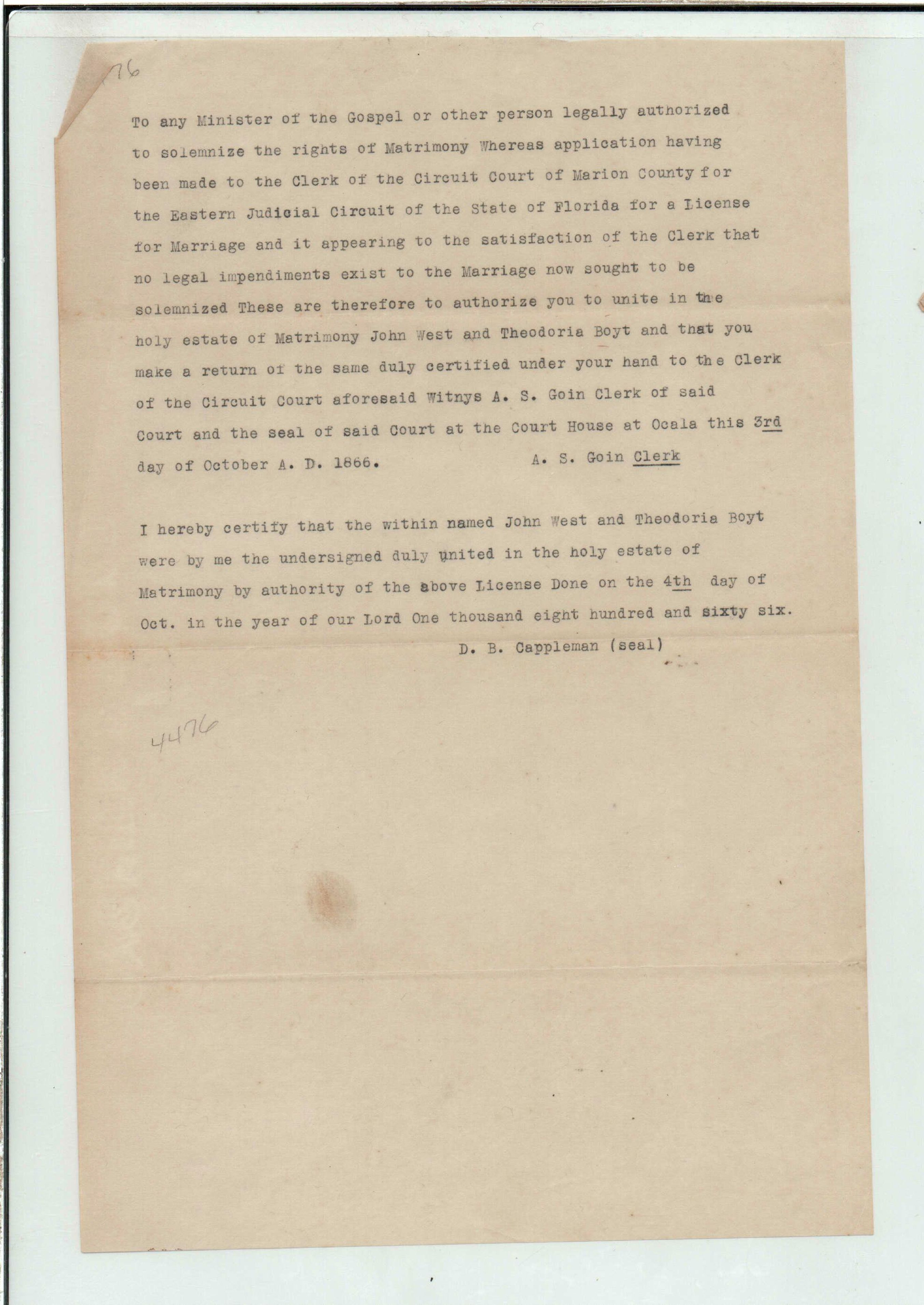 76

To any Minister of the Gospel or other person legally authorized to solemnize the rights of Matrimony Whereas application having been made to the Clerk of the Circuit Court of Marion County for the Eastern Judicial Circuit of the State of Florida for a License for Marriage and it appearing to the satisfaction of the Clerk that no legal impendiments exist to the Marriage now sought to be solemnized These are therefore to authorize you to unite in the holy estate of Matrimony John West and Theodoria Boyt and that you make a return of the same duly certified under your hand to the Clerk of the Circuit Court aforesaid Witnys A. S. Goin Clerk of said Court and the seal of said Court at the Court House at Ocala this 3rd day of October A. D. 1866. A. S. Goin Clerk

I hereby certify that the within named John West and Theodoria Boyt were by me the undersigned duly united in the holy estate of Matrimony by authority of the above License Done on the 4th day of Oct. in the year of our Lord One thousand eight hundred and sixty six.

D. B. Cappleman (seal)

4476